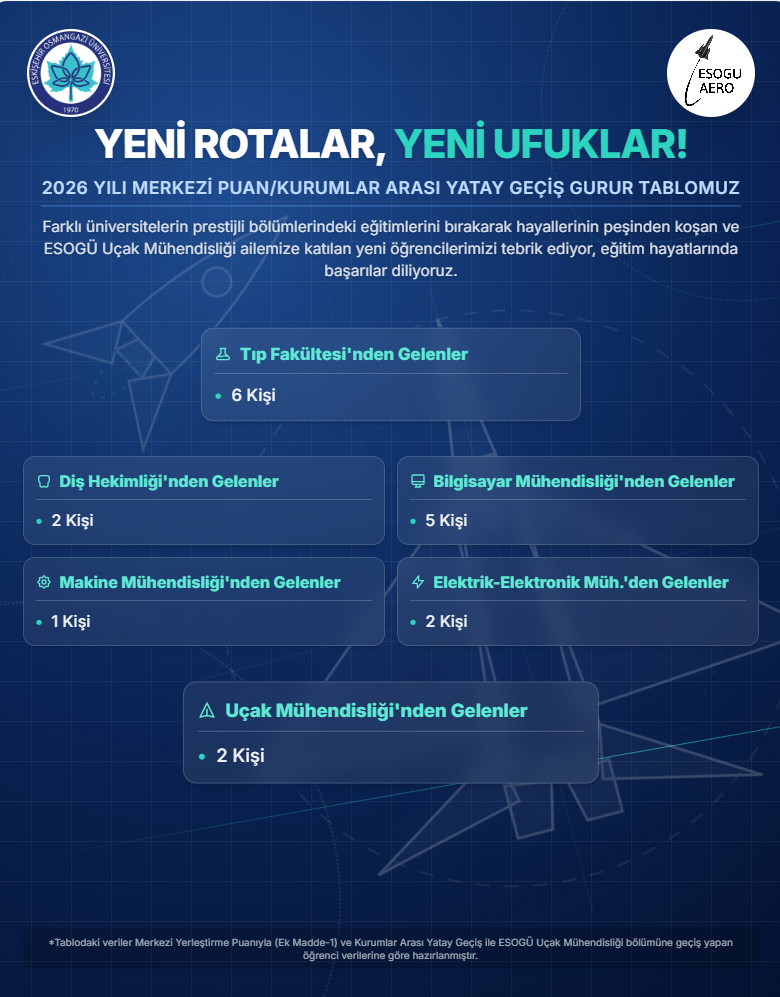 ESKİŞEHİR OSMANGAZİ ÜNİVERSİTESİ 1970

ESOGU AERO

YENİ ROTALAR, YENİ UFUKLAR!

2026 YILI MERKEZİ PUAN/KURUMLAR ARASI YATAY GEÇİŞ GURUR TABLOMUZ

Farklı üniversitelerin prestijli bölümlerindeki eğitimlerini bırakarak hayallerinin peşinden koşan ve ESOGÜ Uçak Mühendisliği ailemize katılan yeni öğrencilerimizi tebrik ediyor, eğitim hayatlarında başarılar diliyoruz.

Tıp Fakültesi'nden Gelenler
• 6 Kişi

Diş Hekimliği'nden Gelenler
• 2 Kişi

Bilgisayar Mühendisliği'nden Gelenler
• 5 Kişi

Makine Mühendisliği'nden Gelenler
• 1 Kişi

Elektrik-Elektronik Müh.'den Gelenler
• 2 Kişi

Uçak Mühendisliği'nden Gelenler
• 2 Kişi

*Tablodaki veriler Merkezi Yerleştirme Puanıyla (Ek Madde-1) ve Kurumlar Arası Yatay Geçiş ile ESOGÜ Uçak Mühendisliği bölümüne geçiş yapan öğrenci verilerine göre hazırlanmıştır.